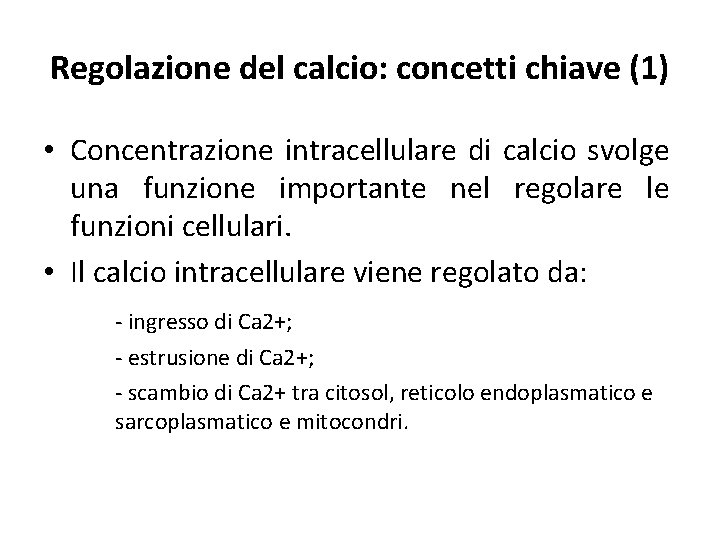 Regolazione del calcio: concetti chiave (1)

• Concentrazione intracellulare di calcio svolge una funzione importante nel regolare le funzioni cellulari.

• Il calcio intracellulare viene regolato da:

- ingresso di Ca2+;

- estrusione di Ca2+;

- scambio di Ca2+ tra citosol, reticolo endoplasmatico e sarcoplasmatico e mitocondri.